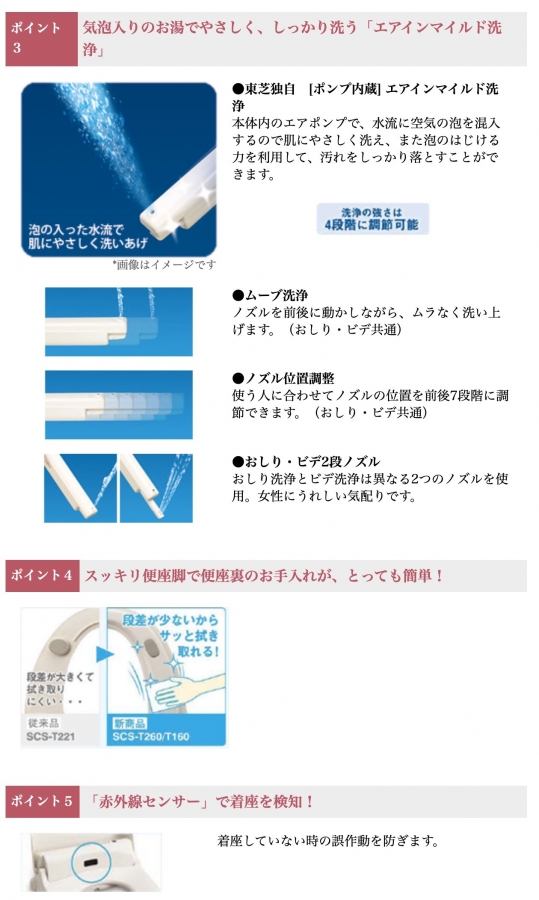 ポイント3 気泡入りのお湯でやさしく、しっかり洗う「エアインマイルド洗浄」

泡の入った水流で肌にやさしく洗いあげ

*画像はイメージです

●東芝独自 [ポンプ内蔵] エアインマイルド洗浄
本体内のエアポンプで、水流に空気の泡を混入するので肌にやさしく洗え、また泡のはじける力を利用して、汚れをしっかり落とすことができます。

洗浄の強さは4段階に調節可能

●ムーブ洗浄
ノズルを前後に動かしながら、ムラなく洗い上げます。（おしり・ビデ共通）

●ノズル位置調整
使う人に合わせてノズルの位置を前後7段階に調節できます。（おしり・ビデ共通）

●おしり・ビデ2段ノズル
おしり洗浄とビデ洗浄は異なる2つのノズルを使用。女性にうれしい気配りです。

ポイント4 スッキリ便座脚で便座裏のお手入れが、とっても簡単！

段差が大きくて拭き取りにくい・・・

従来品 SCS-T221

段差が少ないからサッと拭き取れる！

新商品 SCS-T260/T160

ポイント5 「赤外線センサー」で着座を検知！

着座していない時の誤作動を防ぎます。